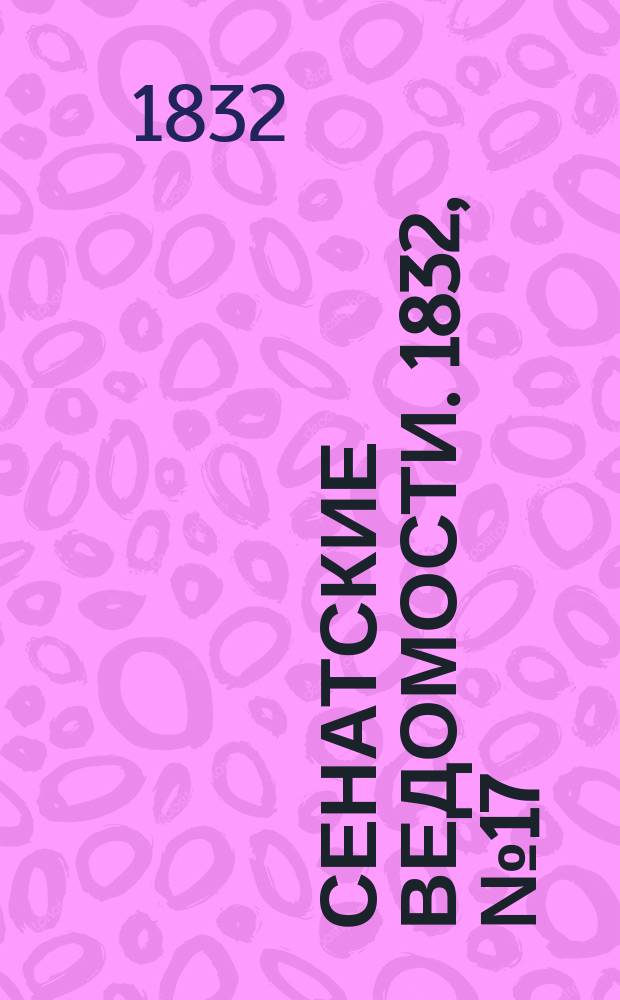 1832

СЕНАТСКИЕ ВЕДОМОСТИ. 1832, №17